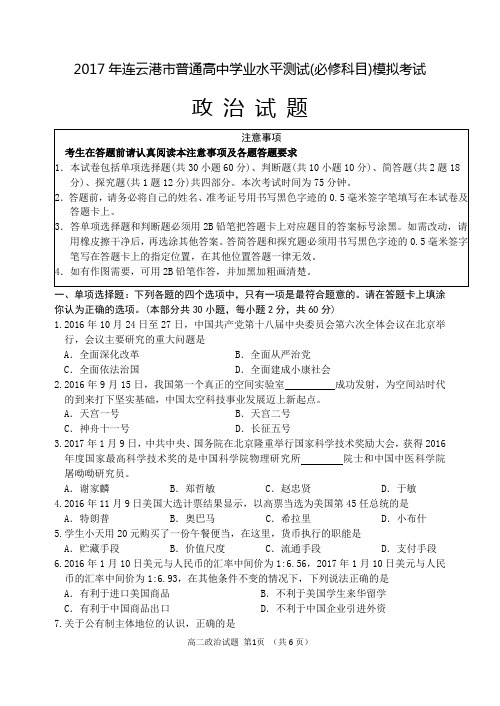 2017 年连云港市普通高中学业水平测试(必修科目)模拟考试

政 治 试 题

注意事项

考生在答题前请认真阅读本注意事项及各题答题要求

1. 本试卷包括单项选择题(共 30 小题 60 分)、判断题(共 10 小题 10 分)、简答题(共 2 题 18 分)、探究题(共 1 题 12 分)共四部分。本次考试时间为 75 分钟。

2. 答题前,请务必将自己的姓名、准考证号用书写黑色字迹的 0.5 毫米签字笔填写在本试卷及答题卡上。

3. 答单项选择题和判断题必须用 2B 铅笔把答题卡上对应题目的答案标号涂黑。如需改动,请用橡皮擦干净后,再选涂其他答案。答简答题和探究题必须用书写黑色字迹的 0.5 毫米签字笔写在答题卡上的指定位置,在其他位置答题一律无效。

4. 如有作图需要,可用 2B 铅笔作答,并加黑加粗画清楚。

一、单项选择题:下列各题的四个选项中,只有一项是最符合题意的。请在答题卡上填涂你认为正确的选项。(本部分共 30 小题,每小题 2 分,共 60 分)

1. 2016 年 10 月 24 日至 27 日,中国共产党第十八届中央委员会第六次全体会议在北京举行,会议主要研究的重大问题是

A. 全面深化改革　　B. 全面从严治党

C. 全面依法治国　　D. 全面建成小康社会

2. 2016 年 9 月 15 日,我国第一个真正的空间实验室________成功发射,为空间站时代的到来打下坚实基础,中国太空科技事业发展迈上新起点。

A. 天宫一号　　B. 天宫二号

C. 神舟十一号　　D. 长征五号

3. 2017 年 1 月 9 日,中共中央、国务院在北京隆重举行国家科学技术奖励大会,获得 2016 年度国家最高科学技术奖的是中国科学院物理研究所________院士和中国中医科学院屠呦呦研究员。

A. 谢家麟　　B. 郑哲敏　　C. 赵忠贤　　D. 于敏

4. 2016 年 11 月 9 日美国大选计票结果显示,以高票当选为美国第 45 任总统的是

A. 特朗普　　B. 奥巴马　　C. 希拉里　　D. 小布什

5. 学生小天用 20 元购买了一份午餐便当,在这里,货币执行的职能是

A. 贮藏手段　　B. 价值尺度　　C. 流通手段　　D. 支付手段

6. 2016 年 1 月 10 日美元与人民币的汇率中间价为 1:6.56,2017 年 1 月 10 日美元与人民币的汇率中间价为 1:6.93,在其他条件不变的情况下,下列说法正确的是

A. 有利于进口美国商品　　B. 不利于美国学生来华留学

C. 有利于中国商品出口　　D. 不利于中国企业引进外资

7. 关于公有制主体地位的认识,正确的是

高二政治试题 第1页 (共 6 页)